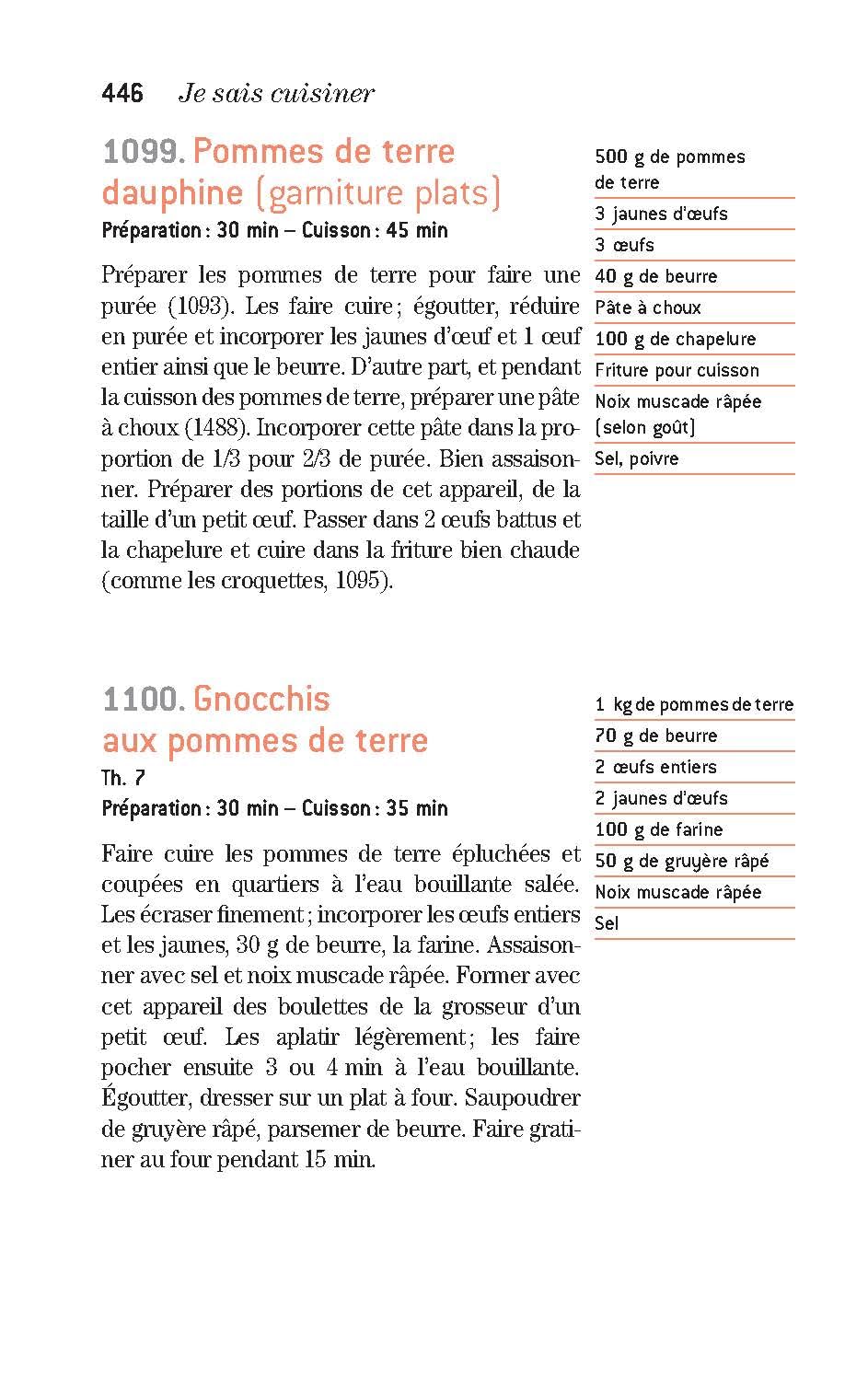 446 Je sais cuisiner

1099. Pommes de terre dauphine (garniture plats)
Préparation : 30 min – Cuisson : 45 min

Préparer les pommes de terre pour faire une purée (1093). Les faire cuire ; égoutter, réduire en purée et incorporer les jaunes d'œuf et 1 œuf entier ainsi que le beurre. D'autre part, et pendant la cuisson des pommes de terre, préparer une pâte à choux (1488). Incorporer cette pâte dans la proportion de 1/3 pour 2/3 de purée. Bien assaisonner. Préparer des portions de cet appareil, de la taille d'un petit œuf. Passer dans 2 œufs battus et la chapelure et cuire dans la friture bien chaude (comme les croquettes, 1095).

500 g de pommes de terre
3 jaunes d'œufs
3 œufs
40 g de beurre
Pâte à choux
100 g de chapelure
Friture pour cuisson
Noix muscade râpée (selon goût)
Sel, poivre

1100. Gnocchis aux pommes de terre
Th. 7
Préparation : 30 min – Cuisson : 35 min

Faire cuire les pommes de terre épluchées et coupées en quartiers à l'eau bouillante salée. Les écraser finement ; incorporer les œufs entiers et les jaunes, 30 g de beurre, la farine. Assaisonner avec sel et noix muscade râpée. Former avec cet appareil des boulettes de la grosseur d'un petit œuf. Les aplatir légèrement ; les faire pocher ensuite 3 ou 4 min à l'eau bouillante. Égoutter, dresser sur un plat à four. Saupoudrer de gruyère râpé, parsemer de beurre. Faire gratiner au four pendant 15 min.

1 kg de pommes de terre
70 g de beurre
2 œufs entiers
2 jaunes d'œufs
100 g de farine
50 g de gruyère râpé
Noix muscade râpée
Sel